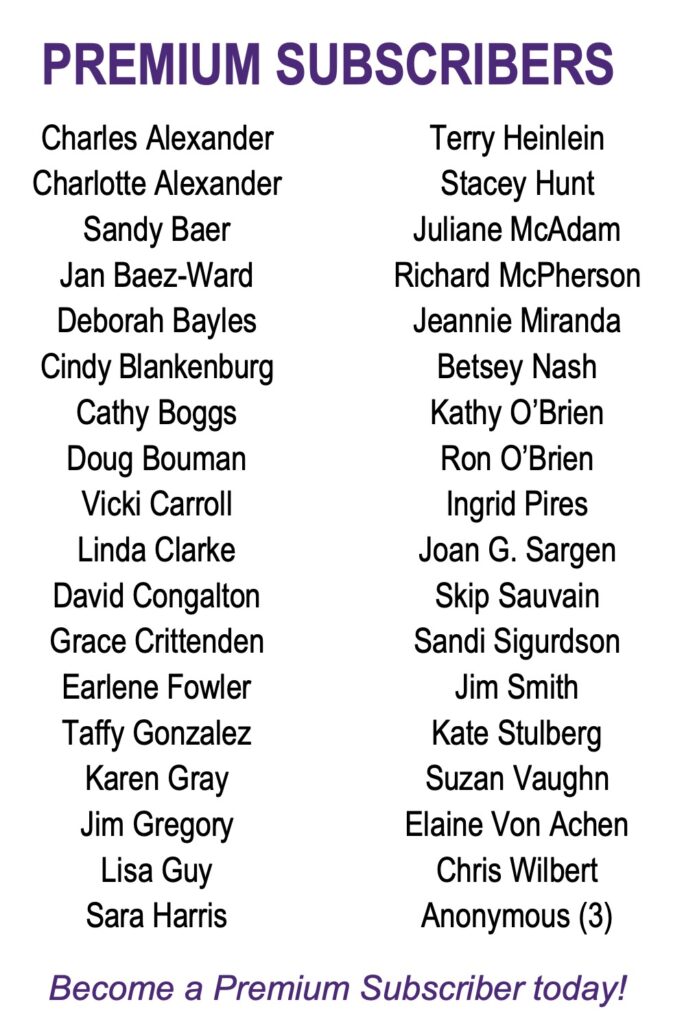 PREMIUM SUBSCRIBERS

Charles Alexander
Charlotte Alexander
Sandy Baer
Jan Baez-Ward
Deborah Bayles
Cindy Blankenburg
Cathy Boggs
Doug Bouman
Vicki Carroll
Linda Clarke
David Congalton
Grace Crittenden
Earlene Fowler
Taffy Gonzalez
Karen Gray
Jim Gregory
Lisa Guy
Sara Harris

Terry Heinlein
Stacey Hunt
Juliane McAdam
Richard McPherson
Jeannie Miranda
Betsey Nash
Kathy O'Brien
Ron O'Brien
Ingrid Pires
Joan G. Sargen
Skip Sauvain
Sandi Sigurdson
Jim Smith
Kate Stulberg
Suzan Vaughn
Elaine Von Achen
Chris Wilbert
Anonymous (3)

Become a Premium Subscriber today!